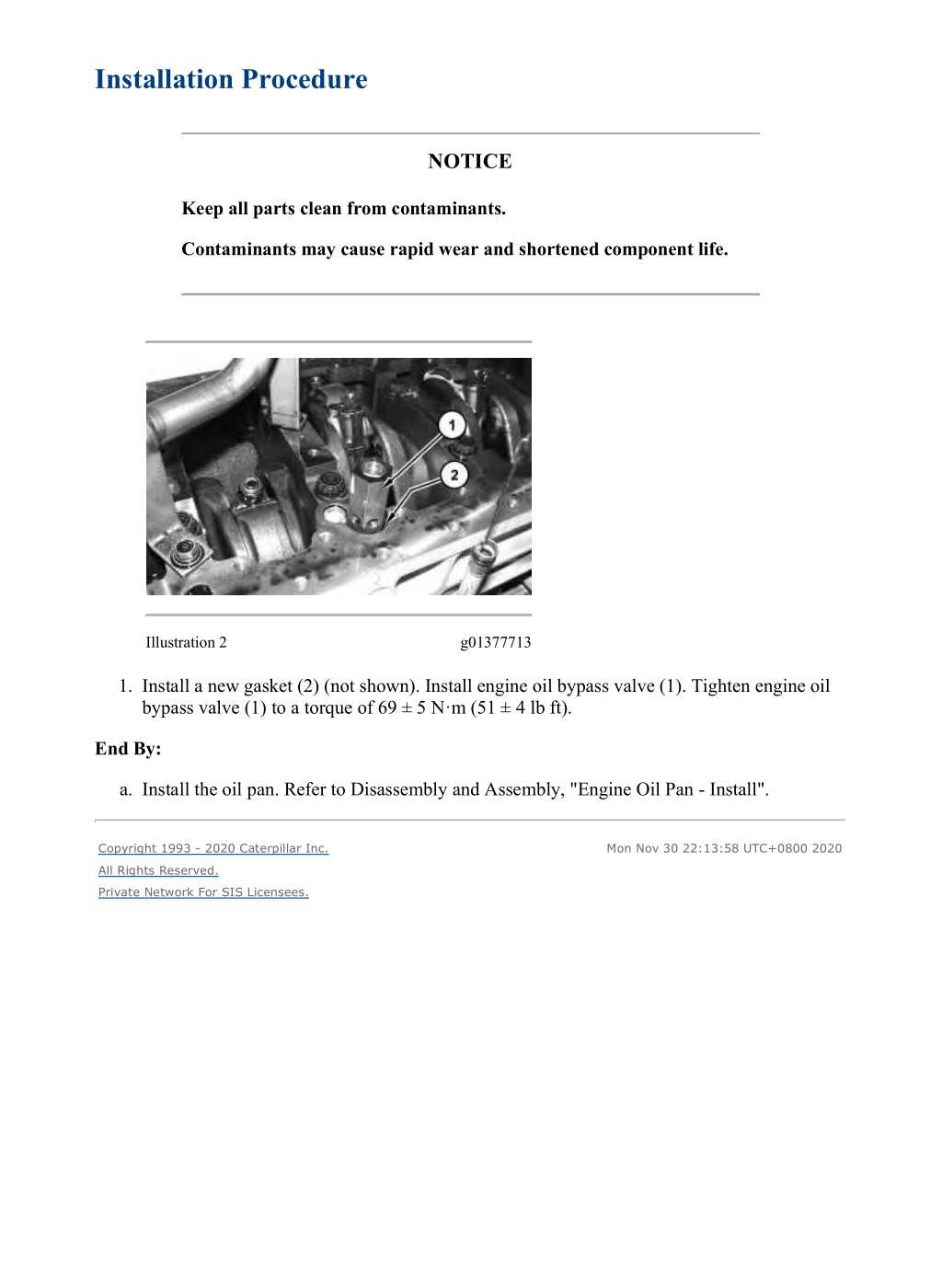 Installation Procedure

NOTICE

Keep all parts clean from contaminants.

Contaminants may cause rapid wear and shortened component life.

1
2

Illustration 2 g01377713

1. Install a new gasket (2) (not shown). Install engine oil bypass valve (1). Tighten engine oil bypass valve (1) to a torque of 69 ± 5 N·m (51 ± 4 lb ft).

End By:

a. Install the oil pan. Refer to Disassembly and Assembly, "Engine Oil Pan - Install".

Copyright 1993 - 2020 Caterpillar Inc.
All Rights Reserved.
Private Network For SIS Licensees.

Mon Nov 30 22:13:58 UTC+0800 2020